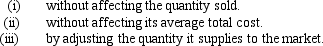 (i) without affecting the quantity sold.
(ii) without affecting its average total cost.
(iii) by adjusting the quantity it supplies to the market.